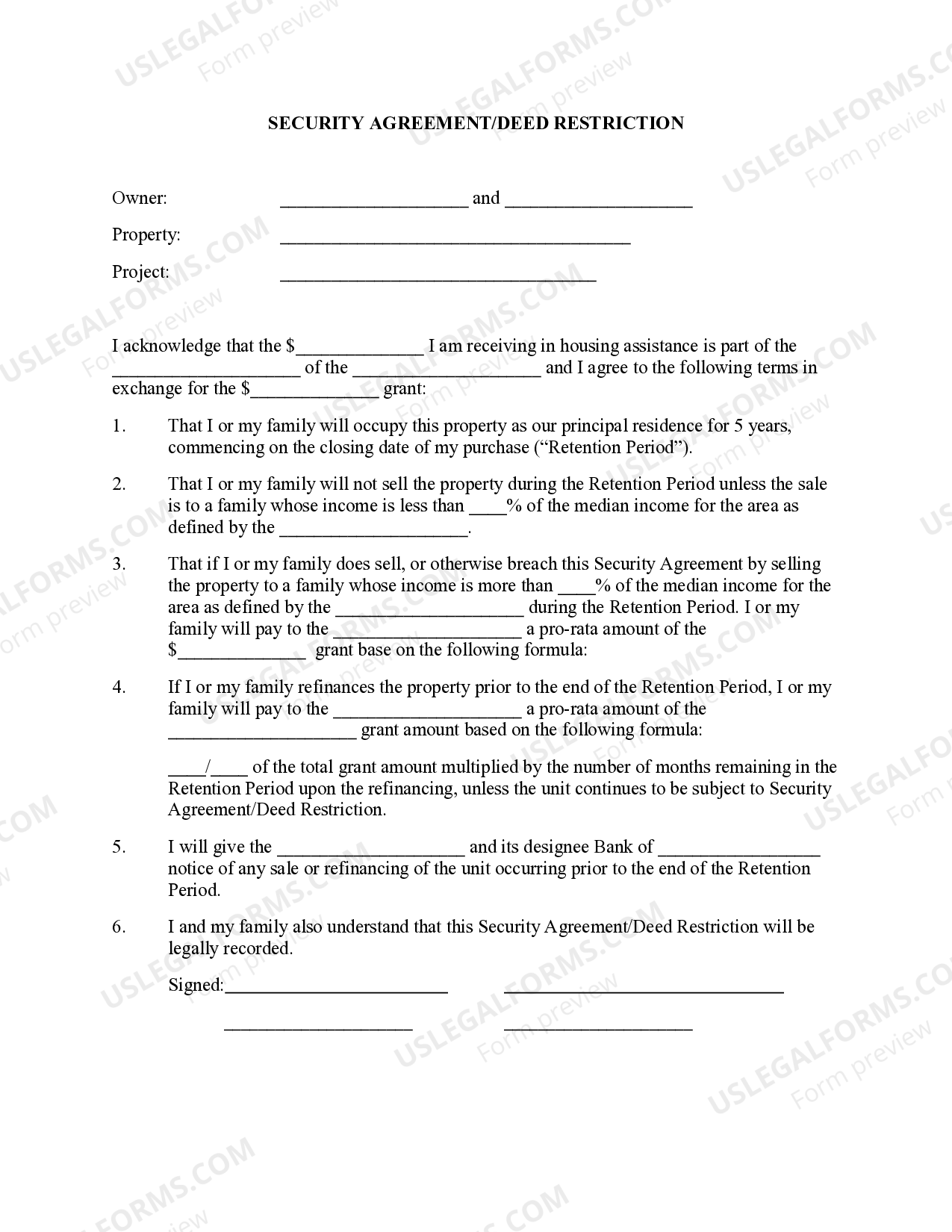 SECURITY AGREEMENT/DEED RESTRICTION

Owner: ____ and ____

Property: ____

Project: ____

I acknowledge that the $____ I am receiving in housing assistance is part of the ____ of the ____ and I agree to the following terms in exchange for the $____ grant:

1. That I or my family will occupy this property as our principal residence for 5 years, commencing on the closing date of my purchase ("Retention Period").

2. That I or my family will not sell the property during the Retention Period unless the sale is to a family whose income is less than ____% of the median income for the area as defined by the ____.

3. That if I or my family does sell, or otherwise breach this Security Agreement by selling the property to a family whose income is more than ____% of the median income for the area as defined by the ____ during the Retention Period. I or my family will pay to the ____ a pro-rata amount of the $____ grant base on the following formula:

4. If I or my family refinances the property prior to the end of the Retention Period, I or my family will pay to the ____ a pro-rata amount of the ____ grant amount based on the following formula:

____/____ of the total grant amount multiplied by the number of months remaining in the Retention Period upon the refinancing, unless the unit continues to be subject to Security Agreement/Deed Restriction.

5. I will give the ____ and its designee Bank of ____ notice of any sale or refinancing of the unit occurring prior to the end of the Retention Period.

6. I and my family also understand that this Security Agreement/Deed Restriction will be legally recorded.

Signed:____ ____

____ ____

USLEGALFORMS.COM
Form preview